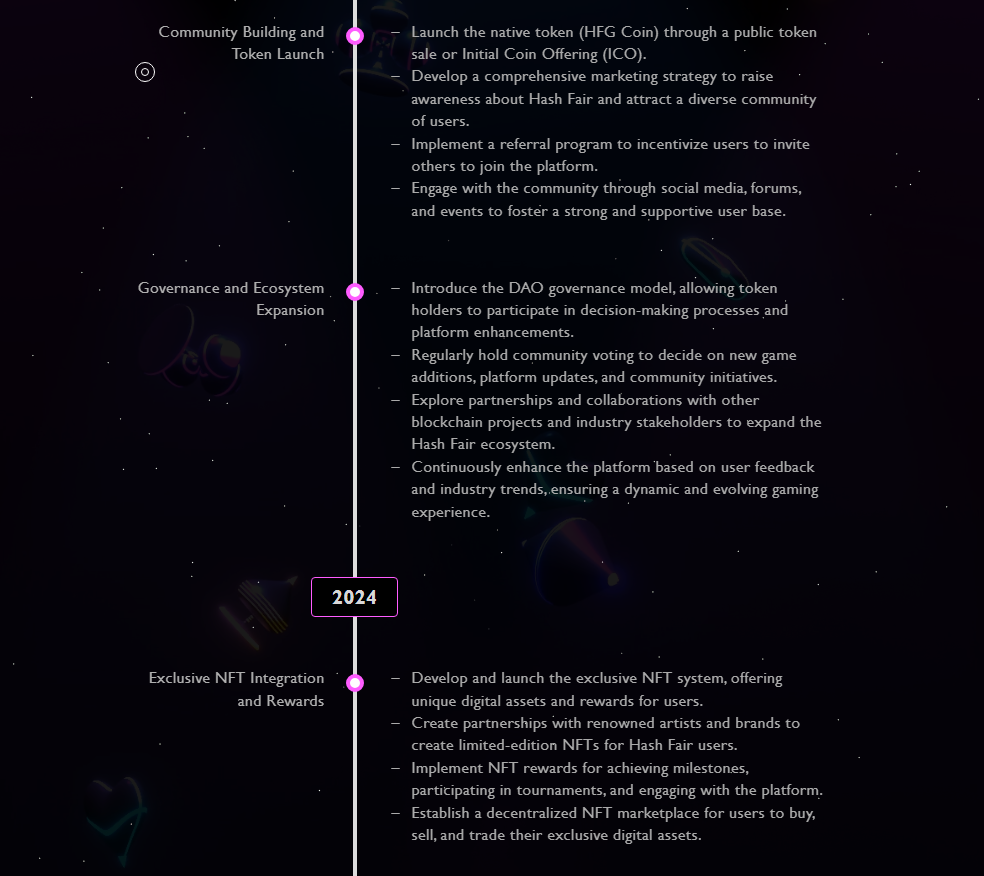 Community Building and Token Launch

– Launch the native token (HFG Coin) through a public token sale or Initial Coin Offering (ICO).
– Develop a comprehensive marketing strategy to raise awareness about Hash Fair and attract a diverse community of users.
– Implement a referral program to incentivize users to invite others to join the platform.
– Engage with the community through social media, forums, and events to foster a strong and supportive user base.

Governance and Ecosystem Expansion

– Introduce the DAO governance model, allowing token holders to participate in decision-making processes and platform enhancements.
– Regularly hold community voting to decide on new game additions, platform updates, and community initiatives.
– Explore partnerships and collaborations with other blockchain projects and industry stakeholders to expand the Hash Fair ecosystem.
– Continuously enhance the platform based on user feedback and industry trends, ensuring a dynamic and evolving gaming experience.

2024

Exclusive NFT Integration and Rewards

– Develop and launch the exclusive NFT system, offering unique digital assets and rewards for users.
– Create partnerships with renowned artists and brands to create limited-edition NFTs for Hash Fair users.
– Implement NFT rewards for achieving milestones, participating in tournaments, and engaging with the platform.
– Establish a decentralized NFT marketplace for users to buy, sell, and trade their exclusive digital assets.